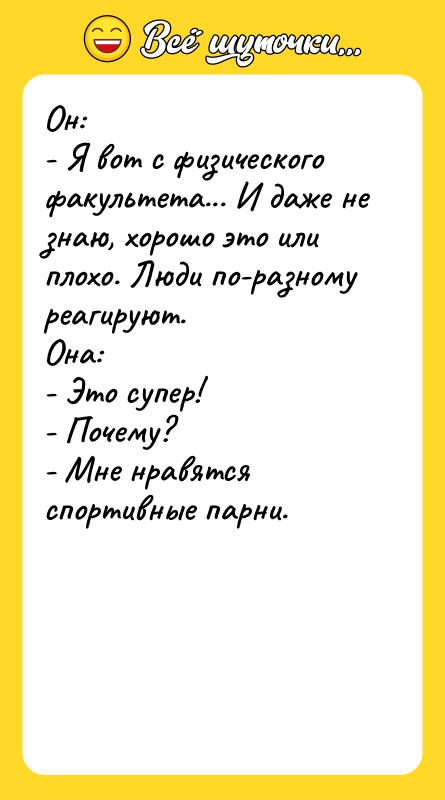 Всё шуточки...

Он:
- Я вот с физического факультета... И даже не знаю, хорошо это или плохо. Люди по-разному реагируют.
Она:
- Это супер!
- Почему?
- Мне нравятся спортивные парни.